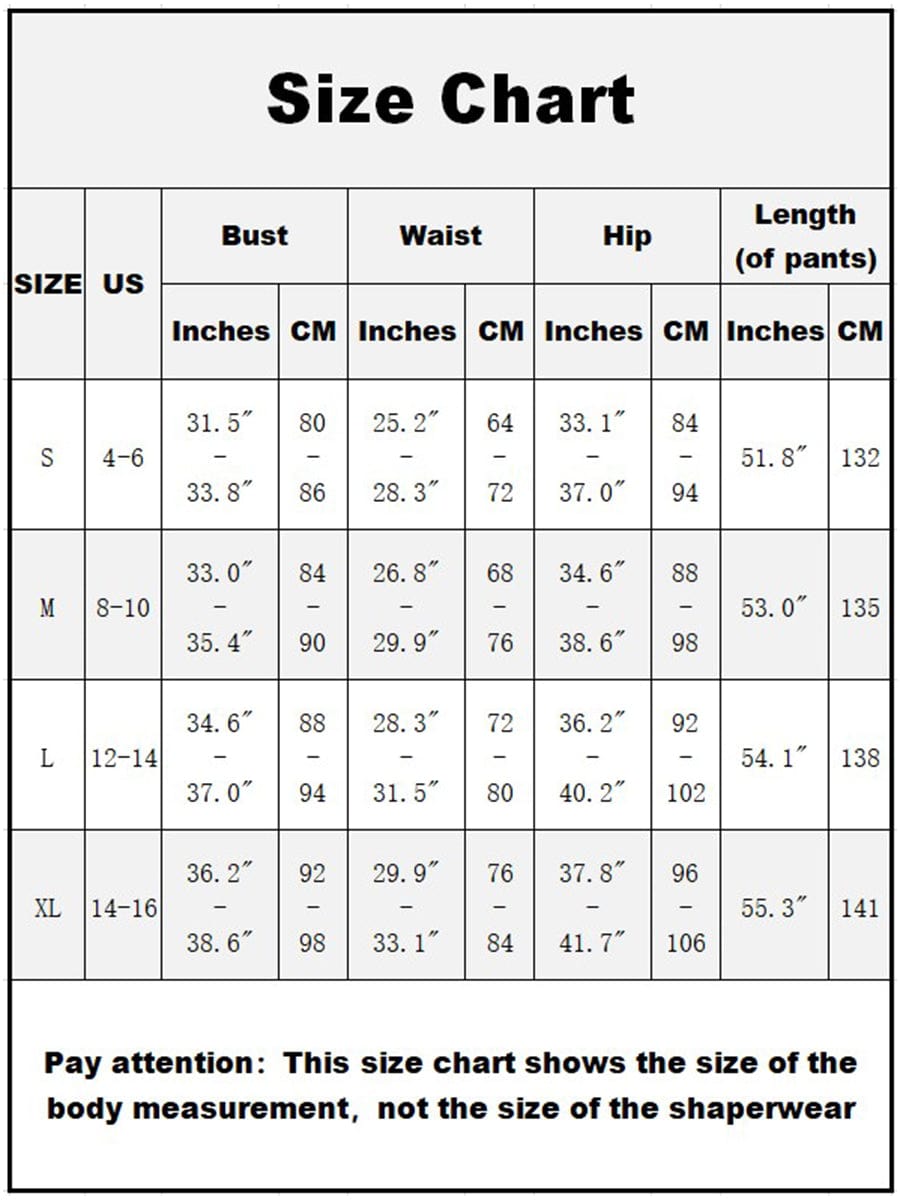 Size Chart

| SIZE | US | Bust Inches | Bust CM | Waist Inches | Waist CM | Hip Inches | Hip CM | Length (of pants) Inches | Length (of pants) CM |
|---|---|---|---|---|---|---|---|---|---|
| S | 4-6 | 31.5″ - 33.8″ | 80 - 86 | 25.2″ - 28.3″ | 64 - 72 | 33.1″ - 37.0″ | 84 - 94 | 51.8″ | 132 |
| M | 8-10 | 33.0″ - 35.4″ | 84 - 90 | 26.8″ - 29.9″ | 68 - 76 | 34.6″ - 38.6″ | 88 - 98 | 53.0″ | 135 |
| L | 12-14 | 34.6″ - 37.0″ | 88 - 94 | 28.3″ - 31.5″ | 72 - 80 | 36.2″ - 40.2″ | 92 - 102 | 54.1″ | 138 |
| XL | 14-16 | 36.2″ - 38.6″ | 92 - 98 | 29.9″ - 33.1″ | 76 - 84 | 37.8″ - 41.7″ | 96 - 106 | 55.3″ | 141 |

Pay attention: This size chart shows the size of the body measurement, not the size of the shaperwear